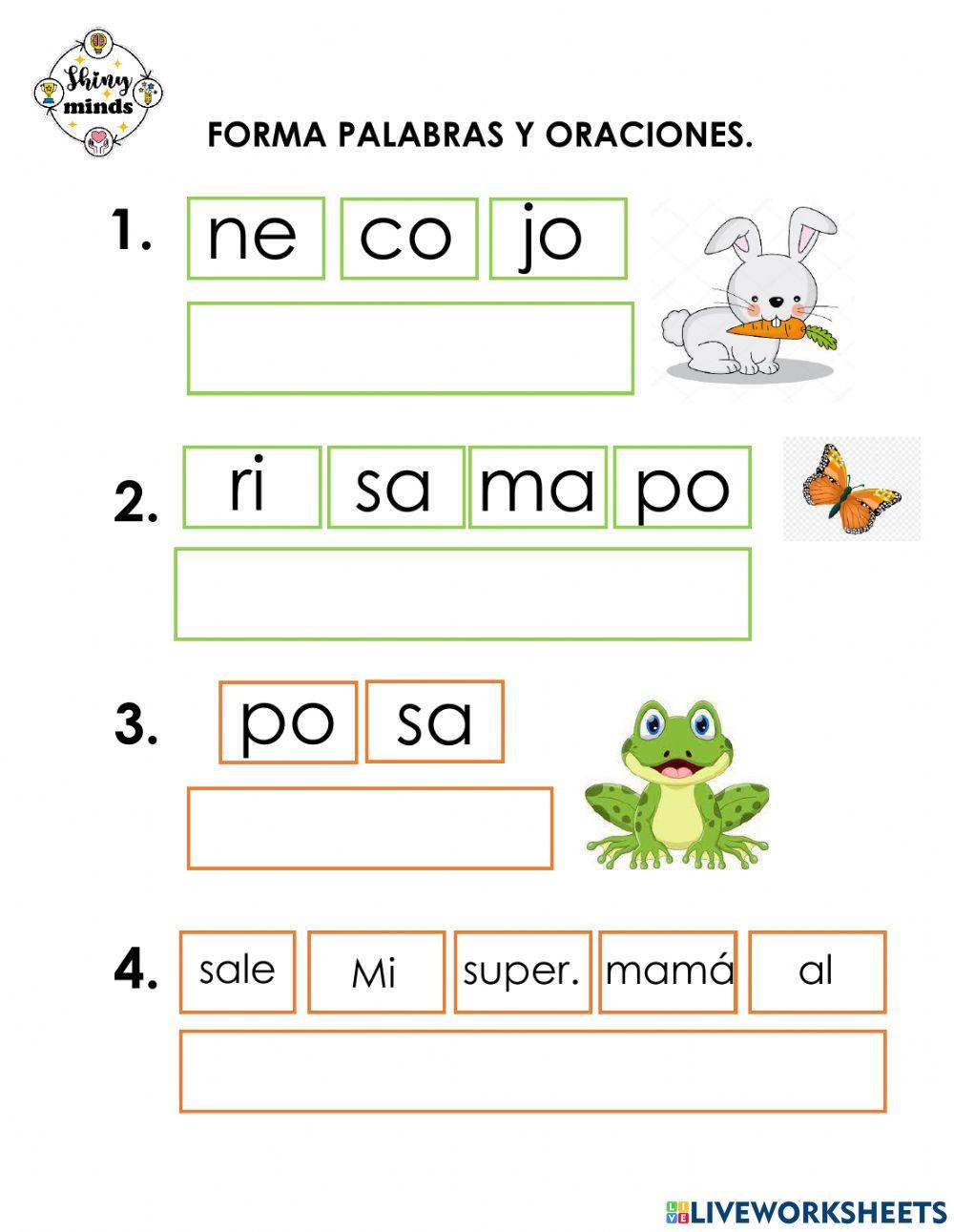 Shiny minds

FORMA PALABRAS Y ORACIONES.

1. ne co jo

2. ri sa ma po

3. po sa

4. sale Mi super. mamá al

LIVEWORKSHEETS